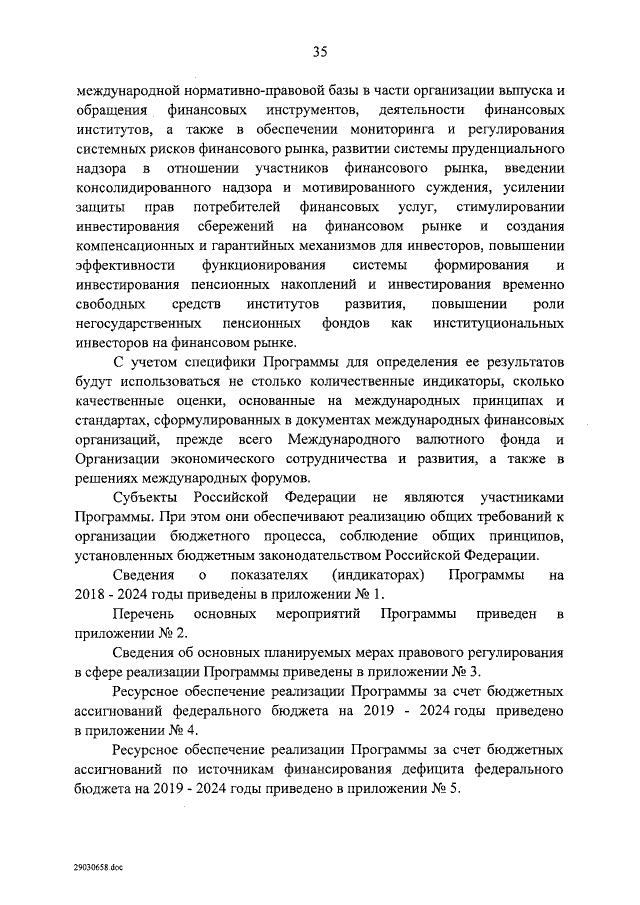 35

международной нормативно-правовой базы в части организации выпуска и обращения финансовых инструментов, деятельности финансовых институтов, а также в обеспечении мониторинга и регулирования системных рисков финансового рынка, развитии системы пруденциального надзора в отношении участников финансового рынка, введении консолидированного надзора и мотивированного суждения, усилении защиты прав потребителей финансовых услуг, стимулировании инвестирования сбережений на финансовом рынке и создания компенсационных и гарантийных механизмов для инвесторов, повышении эффективности функционирования системы формирования и инвестирования пенсионных накоплений и инвестирования временно свободных средств институтов развития, повышении роли негосударственных пенсионных фондов как институциональных инвесторов на финансовом рынке.

С учетом специфики Программы для определения ее результатов будут использоваться не столько количественные индикаторы, сколько качественные оценки, основанные на международных принципах и стандартах, сформулированных в документах международных финансовых организаций, прежде всего Международного валютного фонда и Организации экономического сотрудничества и развития, а также в решениях международных форумов.

Субъекты Российской Федерации не являются участниками Программы. При этом они обеспечивают реализацию общих требований к организации бюджетного процесса, соблюдение общих принципов, установленных бюджетным законодательством Российской Федерации.

Сведения о показателях (индикаторах) Программы на 2018 - 2024 годы приведены в приложении № 1.

Перечень основных мероприятий Программы приведен в приложении № 2.

Сведения об основных планируемых мерах правового регулирования в сфере реализации Программы приведены в приложении № 3.

Ресурсное обеспечение реализации Программы за счет бюджетных ассигнований федерального бюджета на 2019 - 2024 годы приведено в приложении № 4.

Ресурсное обеспечение реализации Программы за счет бюджетных ассигнований по источникам финансирования дефицита федерального бюджета на 2019 - 2024 годы приведено в приложении № 5.

29030658.doc